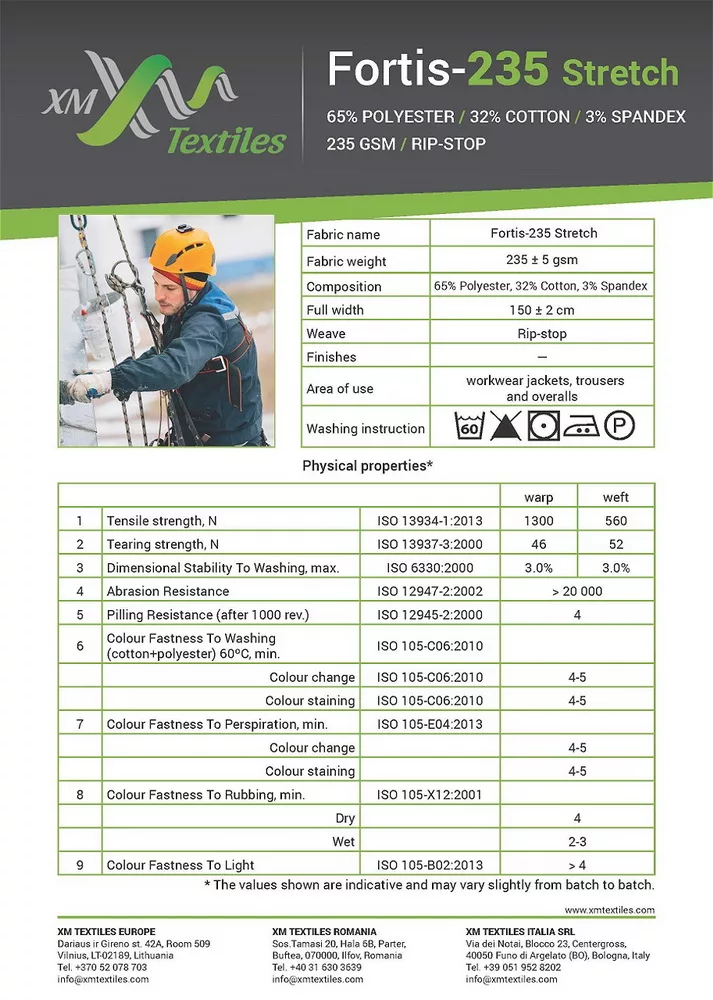 XM Textiles

Fortis-235 Stretch

65% POLYESTER / 32% COTTON / 3% SPANDEX
235 GSM / RIP-STOP

| Fabric name | Fortis-235 Stretch |
|---|---|
| Fabric weight | 235 ± 5 gsm |
| Composition | 65% Polyester, 32% Cotton, 3% Spandex |
| Full width | 150 ± 2 cm |
| Weave | Rip-stop |
| Finishes | — |
| Area of use | workwear jackets, trousers and overalls |
| Washing instruction | 60 P |

Physical properties*

| | | | warp | weft |
|---|---|---|---|---|
| 1 | Tensile strength, N | ISO 13934-1:2013 | 1300 | 560 |
| 2 | Tearing strength, N | ISO 13937-3:2000 | 46 | 52 |
| 3 | Dimensional Stability To Washing, max. | ISO 6330:2000 | 3.0% | 3.0% |
| 4 | Abrasion Resistance | ISO 12947-2:2002 | > 20 000 | |
| 5 | Pilling Resistance (after 1000 rev.) | ISO 12945-2:2000 | 4 | |
| 6 | Colour Fastness To Washing (cotton+polyester) 60ºC, min. | ISO 105-C06:2010 | | |
| | Colour change | ISO 105-C06:2010 | 4-5 | |
| | Colour staining | ISO 105-C06:2010 | 4-5 | |
| 7 | Colour Fastness To Perspiration, min. | ISO 105-E04:2013 | | |
| | Colour change | | 4-5 | |
| | Colour staining | | 4-5 | |
| 8 | Colour Fastness To Rubbing, min. | ISO 105-X12:2001 | | |
| | Dry | | 4 | |
| | Wet | | 2-3 | |
| 9 | Colour Fastness To Light | ISO 105-B02:2013 | > 4 | |

* The values shown are indicative and may vary slightly from batch to batch.

www.xmtextiles.com

XM TEXTILES EUROPE
Dariaus ir Gireno st. 42A, Room 509
Vilnius, LT-02189, Lithuania
Tel. +370 52 078 703
info@xmtextiles.com

XM TEXTILES ROMANIA
Sos.Tamasi 20, Hala 6B, Parter,
Buftea, 070000, Ilfov, Romania
Tel. +40 31 630 3639
info@xmtextiles.com

XM TEXTILES ITALIA SRL
Via dei Notai, Blocco 23, Centergross,
40050 Funo di Argelato (BO), Bologna, Italy
Tel. +39 051 952 8202
info@xmtextiles.com